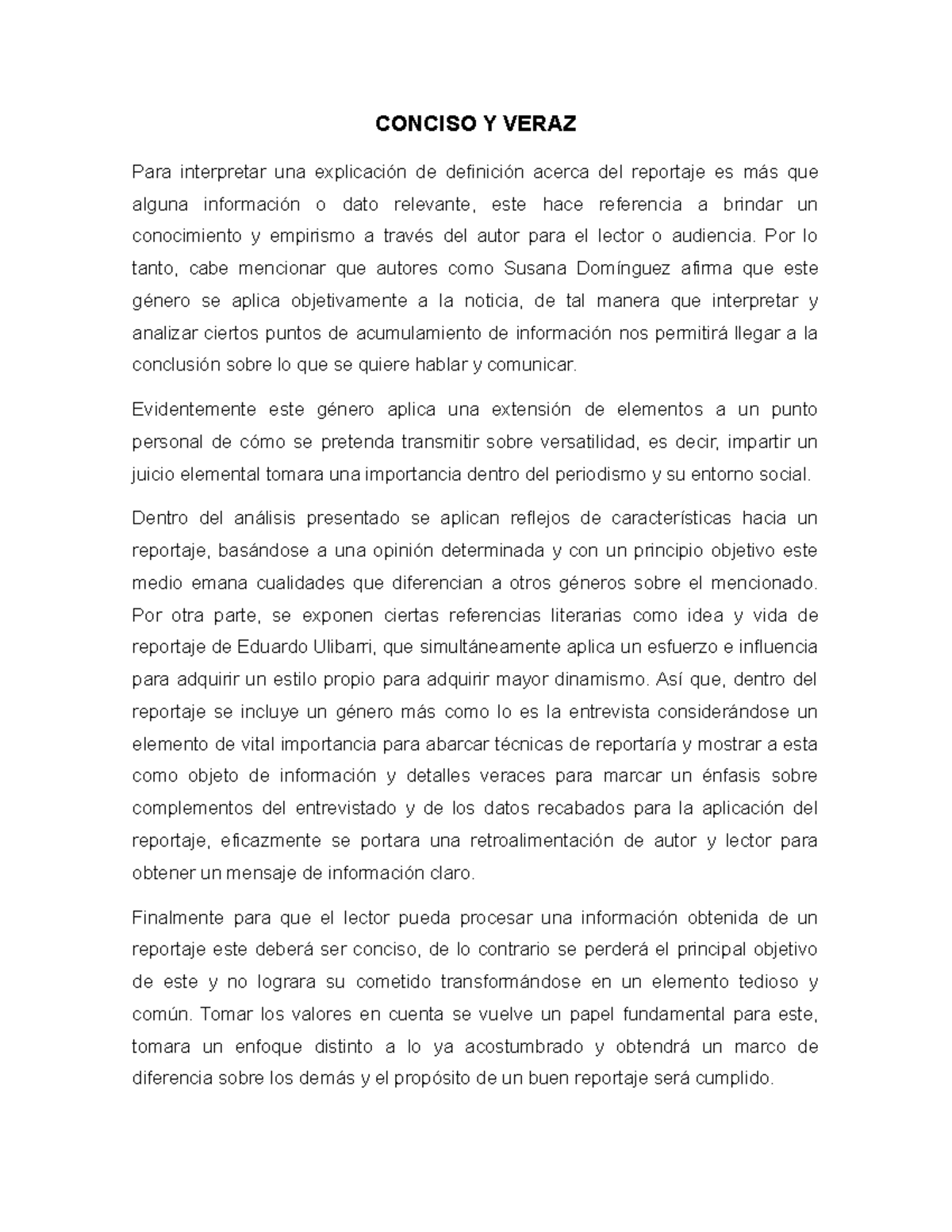 CONCISO Y VERAZ

Para interpretar una explicación de definición acerca del reportaje es más que alguna información o dato relevante, este hace referencia a brindar un conocimiento y empirismo a través del autor para el lector o audiencia. Por lo tanto, cabe mencionar que autores como Susana Domínguez afirma que este género se aplica objetivamente a la noticia, de tal manera que interpretar y analizar ciertos puntos de acumulamiento de información nos permitirá llegar a la conclusión sobre lo que se quiere hablar y comunicar.

Evidentemente este género aplica una extensión de elementos a un punto personal de cómo se pretenda transmitir sobre versatilidad, es decir, impartir un juicio elemental tomara una importancia dentro del periodismo y su entorno social.

Dentro del análisis presentado se aplican reflejos de características hacia un reportaje, basándose a una opinión determinada y con un principio objetivo este medio emana cualidades que diferencian a otros géneros sobre el mencionado. Por otra parte, se exponen ciertas referencias literarias como idea y vida de reportaje de Eduardo Ulibarri, que simultáneamente aplica un esfuerzo e influencia para adquirir un estilo propio para adquirir mayor dinamismo. Así que, dentro del reportaje se incluye un género más como lo es la entrevista considerándose un elemento de vital importancia para abarcar técnicas de reportaría y mostrar a esta como objeto de información y detalles veraces para marcar un énfasis sobre complementos del entrevistado y de los datos recabados para la aplicación del reportaje, eficazmente se portara una retroalimentación de autor y lector para obtener un mensaje de información claro.

Finalmente para que el lector pueda procesar una información obtenida de un reportaje este deberá ser conciso, de lo contrario se perderá el principal objetivo de este y no lograra su cometido transformándose en un elemento tedioso y común. Tomar los valores en cuenta se vuelve un papel fundamental para este, tomara un enfoque distinto a lo ya acostumbrado y obtendrá un marco de diferencia sobre los demás y el propósito de un buen reportaje será cumplido.